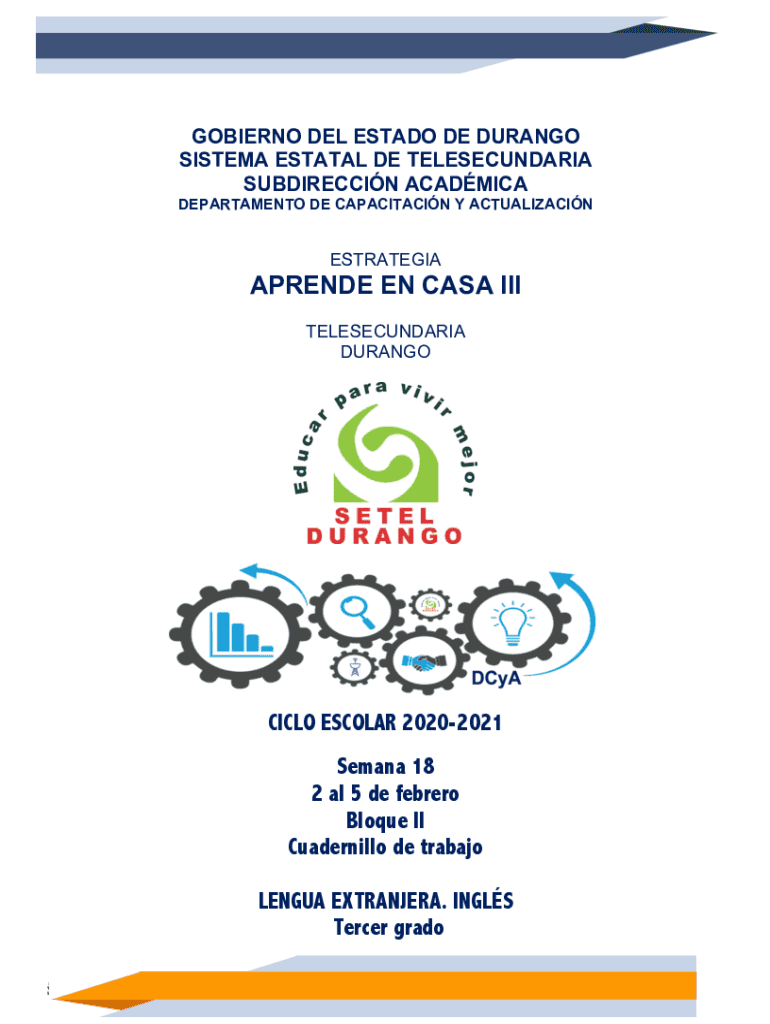 GOBIERNO DEL ESTADO DE DURANGO
SISTEMA ESTATAL DE TELESECUNDARIA
SUBDIRECCIÓN ACADÉMICA
DEPARTAMENTO DE CAPACITACIÓN Y ACTUALIZACIÓN

ESTRATEGIA

APRENDE EN CASA III

TELESECUNDARIA
DURANGO

Educar para vivir mejor

SETEL
DURANGO

DCyA

CICLO ESCOLAR 2020-2021

Semana 18
2 al 5 de febrero
Bloque II
Cuadernillo de trabajo

LENGUA EXTRANJERA. INGLÉS
Tercer grado